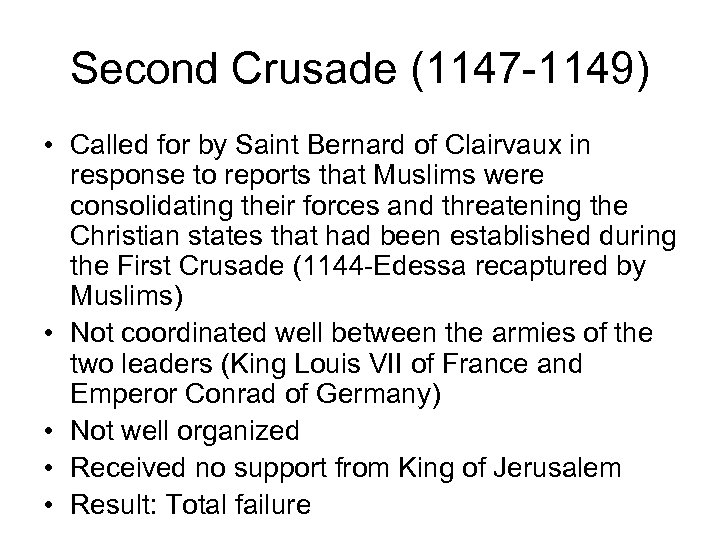 Second Crusade (1147-1149)

• Called for by Saint Bernard of Clairvaux in response to reports that Muslims were consolidating their forces and threatening the Christian states that had been established during the First Crusade (1144-Edessa recaptured by Muslims)
• Not coordinated well between the armies of the two leaders (King Louis VII of France and Emperor Conrad of Germany)
• Not well organized
• Received no support from King of Jerusalem
• Result: Total failure